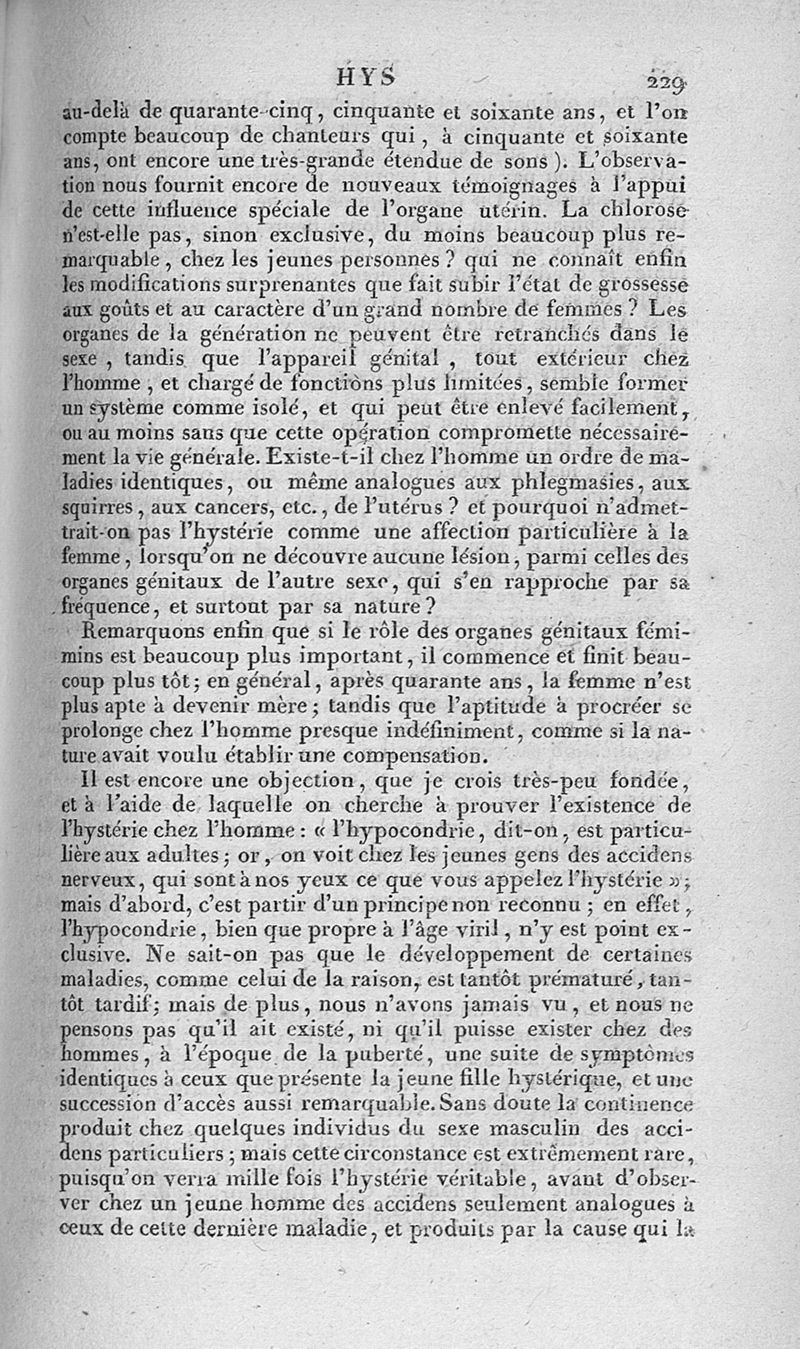 HYS 229

au-delà de quarante-cinq, cinquante et soixante ans, et l'on compte beaucoup de chanteurs qui, à cinquante et soixante ans, ont encore une très-grande étendue de sons). L'observation nous fournit encore de nouveaux témoignages à l'appui de cette influence spéciale de l'organe utérin. La chlorose n'est-elle pas, sinon exclusive, du moins beaucoup plus remarquable, chez les jeunes personnes? qui ne connaît enfin les modifications surprenantes que fait subir l'état de grossesse aux goûts et au caractère d'un grand nombre de femmes? Les organes de la génération ne peuvent être retranchés dans le sexe, tandis que l'appareil génital, tout extérieur chez l'homme, et chargé de fonctions plus limitées, semble former un système comme isolé, et qui peut être enlevé facilement, ou au moins sans que cette opération compromette nécessairement la vie générale. Existe-t-il chez l'homme un ordre de maladies identiques, ou même analogues aux phlegmasies, aux squirres, aux cancers, etc., de l'utérus? et pourquoi n'admettrait-on pas l'hystérie comme une affection particulière à la femme, lorsqu'on ne découvre aucune lésion, parmi celles des organes génitaux de l'autre sexe, qui s'en rapproche par sa fréquence, et surtout par sa nature?

Remarquons enfin que si le rôle des organes génitaux féminins est beaucoup plus important, il commence et finit beaucoup plus tôt; en général, après quarante ans, la femme n'est plus apte à devenir mère; tandis que l'aptitude à procréer se prolonge chez l'homme presque indéfiniment, comme si la nature avait voulu établir une compensation.

Il est encore une objection, que je crois très-peu fondée, et à l'aide de laquelle on cherche à prouver l'existence de l'hystérie chez l'homme: « l'hypocondrie, dit-on, est particulière aux adultes; or, on voit chez les jeunes gens des accidens nerveux, qui sont à nos yeux ce que vous appelez l'hystérie »; mais d'abord, c'est partir d'un principe non reconnu; en effet, l'hypocondrie, bien que propre à l'âge viril, n'y est point exclusive. Ne sait-on pas que le développement de certaines maladies, comme celui de la raison, est tantôt prématuré, tantôt tardif; mais de plus, nous n'avons jamais vu, et nous ne pensons pas qu'il ait existé, ni qu'il puisse exister chez des hommes, à l'époque de la puberté, une suite de symptômes identiques à ceux que présente la jeune fille hystérique, et une succession d'accès aussi remarquable. Sans doute la continence produit chez quelques individus du sexe masculin des accidens particuliers; mais cette circonstance est extrêmement rare, puisqu'on verra mille fois l'hystérie véritable, avant d'observer chez un jeune homme des accidens seulement analogues à ceux de cette dernière maladie, et produits par la cause qui la